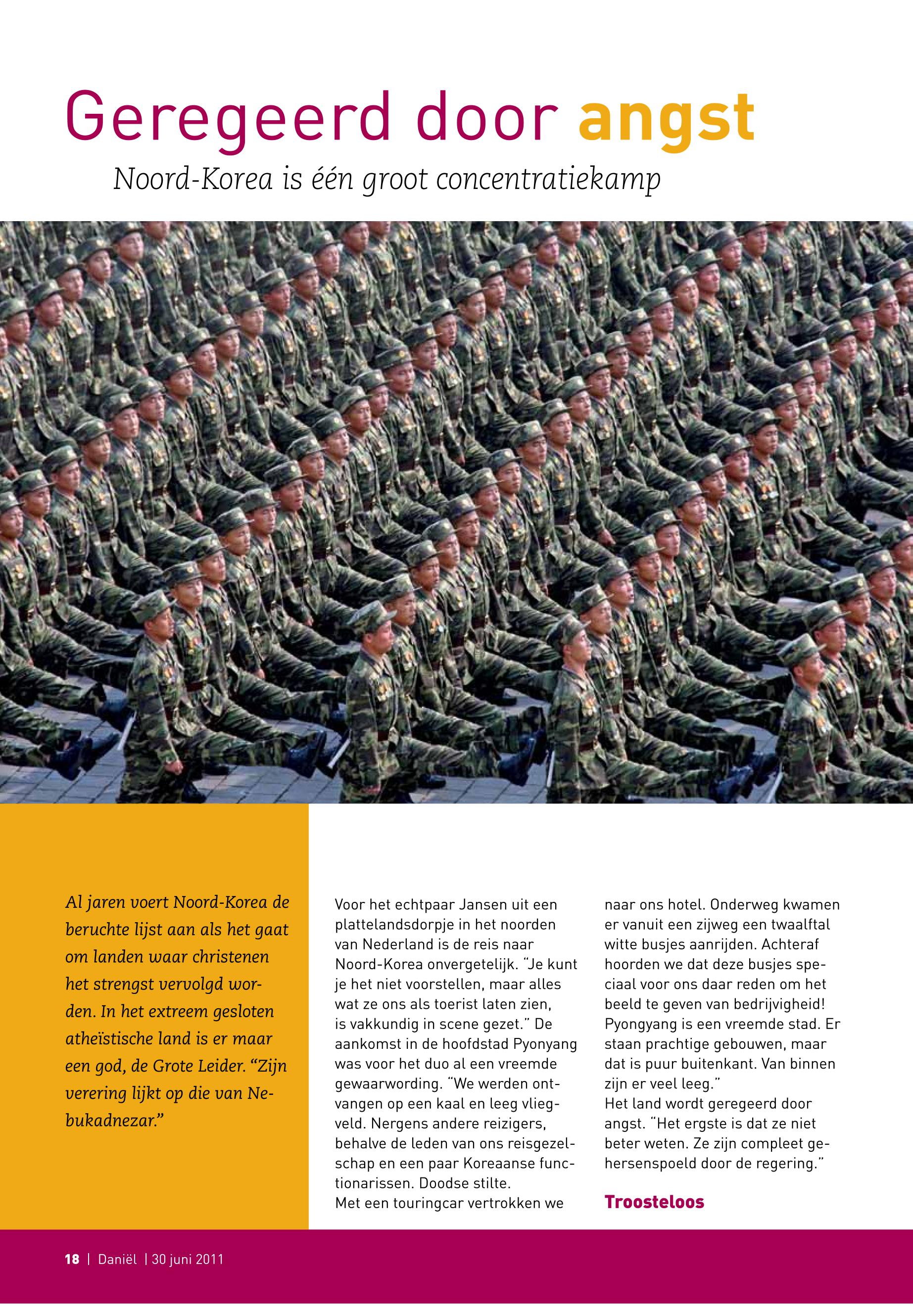 Geregeerd door angst

Noord-Korea is één groot concentratiekamp

Al jaren voert Noord-Korea de beruchte lijst aan als het gaat om landen waar christenen het strengst vervolgd worden. In het extreem gesloten atheïstische land is er maar een god, de Grote Leider. “Zijn verering lijkt op die van Nebukadnezar.”

Voor het echtpaar Jansen uit een plattelandsdorpje in het noorden van Nederland is de reis naar Noord-Korea onvergetelijk. “Je kunt je het niet voorstellen, maar alles wat ze ons als toerist laten zien, is vakkundig in scene gezet.” De aankomst in de hoofdstad Pyonyang was voor het duo al een vreemde gewaarwording. “We werden ontvangen op een kaal en leeg vliegveld. Nergens andere reizigers, behalve de leden van ons reisgezelschap en een paar Koreaanse functionarissen. Doodse stilte.
Met een touringcar vertrokken we naar ons hotel. Onderweg kwamen er vanuit een zijweg een twaalftal witte busjes aanrijden. Achteraf hoorden we dat deze busjes speciaal voor ons daar reden om het beeld te geven van bedrijvigheid! Pyongyang is een vreemde stad. Er staan prachtige gebouwen, maar dat is puur buitenkant. Van binnen zijn er veel leeg.”
Het land wordt geregeerd door angst. “Het ergste is dat ze niet beter weten. Ze zijn compleet gehersenspoeld door de regering.”

Troosteloos

18 | Daniël | 30 juni 2011